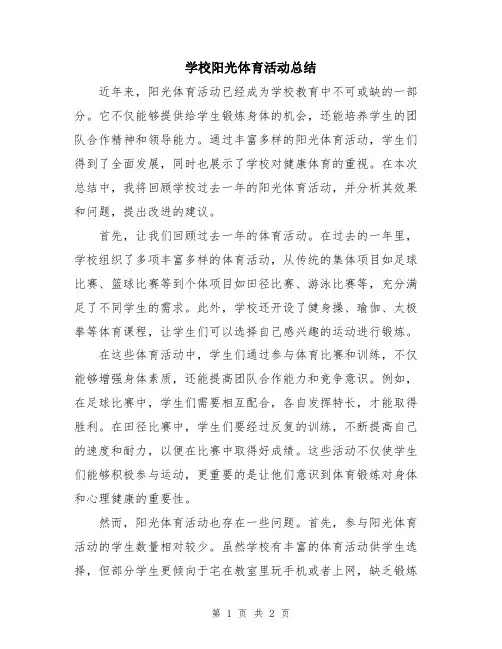 学校阳光体育活动总结

近年来，阳光体育活动已经成为学校教育中不可或缺的一部分。它不仅能够提供给学生锻炼身体的机会，还能培养学生的团队合作精神和领导能力。通过丰富多样的阳光体育活动，学生们得到了全面发展，同时也展示了学校对健康体育的重视。在本次总结中，我将回顾学校过去一年的阳光体育活动，并分析其效果和问题，提出改进的建议。

首先，让我们回顾过去一年的体育活动。在过去的一年里，学校组织了多项丰富多样的体育活动，从传统的集体项目如足球比赛、篮球比赛等到个体项目如田径比赛、游泳比赛等，充分满足了不同学生的需求。此外，学校还开设了健身操、瑜伽、太极拳等体育课程，让学生们可以选择自己感兴趣的运动进行锻炼。

在这些体育活动中，学生们通过参与体育比赛和训练，不仅能够增强身体素质，还能提高团队合作能力和竞争意识。例如，在足球比赛中，学生们需要相互配合，各自发挥特长，才能取得胜利。在田径比赛中，学生们要经过反复的训练，不断提高自己的速度和耐力，以便在比赛中取得好成绩。这些活动不仅使学生们能够积极参与运动，更重要的是让他们意识到体育锻炼对身体和心理健康的重要性。

然而，阳光体育活动也存在一些问题。首先，参与阳光体育活动的学生数量相对较少。虽然学校有丰富的体育活动供学生选择，但部分学生更倾向于宅在教室里玩手机或者上网，缺乏锻炼

第 1 页 共 2 页